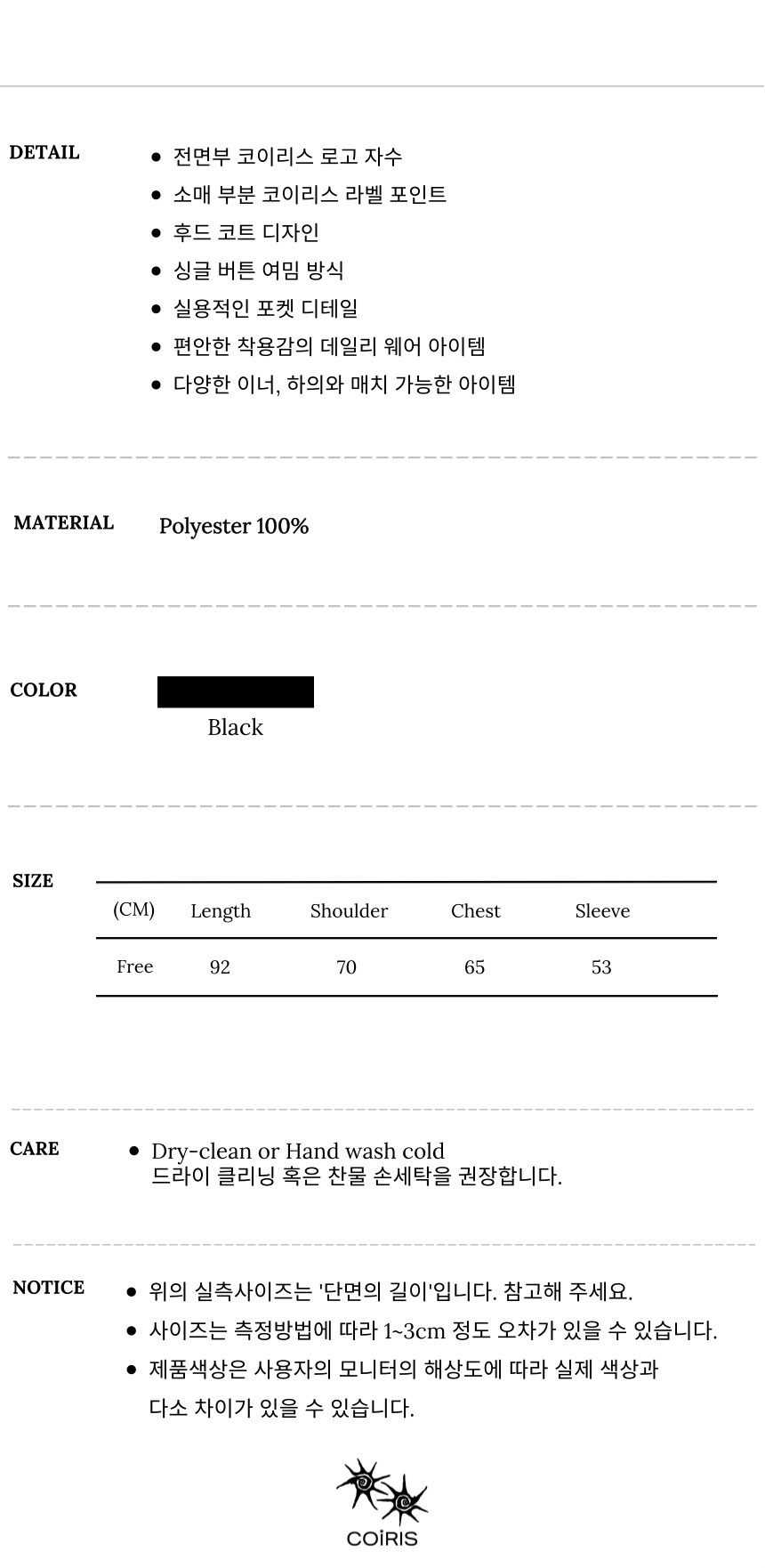 DETAIL

- 전면부 코이리스 로고 자수
- 소매 부분 코이리스 라벨 포인트
- 후드 코트 디자인
- 싱글 버튼 여밈 방식
- 실용적인 포켓 디테일
- 편안한 착용감의 데일리 웨어 아이템
- 다양한 이너, 하의와 매치 가능한 아이템

MATERIAL Polyester 100%

COLOR

Black

SIZE

| (CM) | Length | Shoulder | Chest | Sleeve |
|---|---|---|---|---|
| Free | 92 | 70 | 65 | 53 |

CARE

- Dry-clean or Hand wash cold
드라이 클리닝 혹은 찬물 손세탁을 권장합니다.

NOTICE

- 위의 실측사이즈는 '단면의 길이'입니다. 참고해 주세요.
- 사이즈는 측정방법에 따라 1~3cm 정도 오차가 있을 수 있습니다.
- 제품색상은 사용자의 모니터의 해상도에 따라 실제 색상과 다소 차이가 있을 수 있습니다.

COiRIS